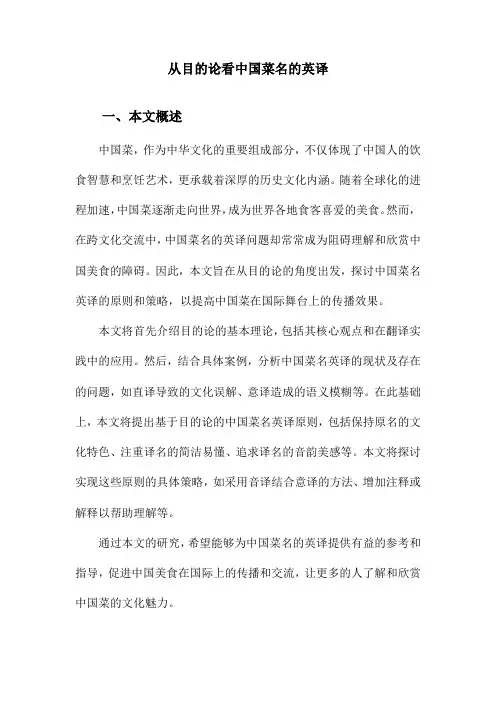 从目的论看中国菜名的英译

一、本文概述

中国菜，作为中华文化的重要组成部分，不仅体现了中国人的饮食智慧和烹饪艺术，更承载着深厚的历史文化内涵。随着全球化的进程加速，中国菜逐渐走向世界，成为世界各地食客喜爱的美食。然而，在跨文化交流中，中国菜名的英译问题却常常成为阻碍理解和欣赏中国美食的障碍。因此，本文旨在从目的论的角度出发，探讨中国菜名英译的原则和策略，以提高中国菜在国际舞台上的传播效果。

本文将首先介绍目的论的基本理论，包括其核心观点和在翻译实践中的应用。然后，结合具体案例，分析中国菜名英译的现状及存在的问题，如直译导致的文化误解、意译造成的语义模糊等。在此基础上，本文将提出基于目的论的中国菜名英译原则，包括保持原名的文化特色、注重译名的简洁易懂、追求译名的音韵美感等。本文将探讨实现这些原则的具体策略，如采用音译结合意译的方法、增加注释或解释以帮助理解等。

通过本文的研究，希望能够为中国菜名的英译提供有益的参考和指导，促进中国美食在国际上的传播和交流，让更多的人了解和欣赏中国菜的文化魅力。